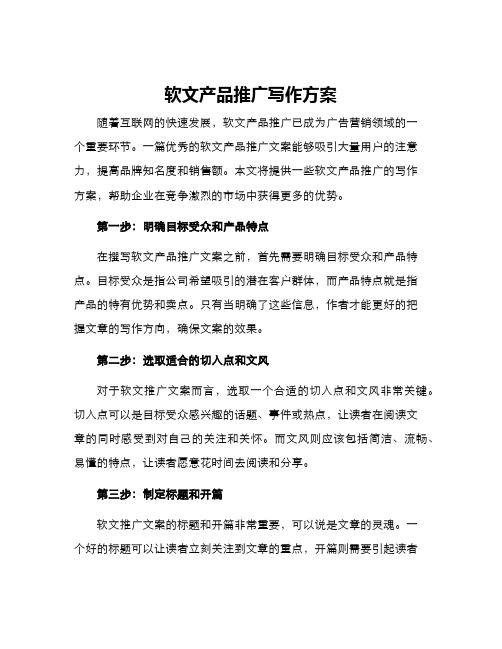 软文产品推广写作方案

随着互联网的快速发展，软文产品推广已成为广告营销领域的一个重要环节。一篇优秀的软文产品推广文案能够吸引大量用户的注意力，提高品牌知名度和销售额。本文将提供一些软文产品推广的写作方案，帮助企业在竞争激烈的市场中获得更多的优势。

第一步：明确目标受众和产品特点

在撰写软文产品推广文案之前，首先需要明确目标受众和产品特点。目标受众是指公司希望吸引的潜在客户群体，而产品特点就是指产品的特有优势和卖点。只有当明确了这些信息，作者才能更好的把握文章的写作方向，确保文案的效果。

第二步：选取适合的切入点和文风

对于软文推广文案而言，选取一个合适的切入点和文风非常关键。切入点可以是目标受众感兴趣的话题、事件或热点，让读者在阅读文章的同时感受到对自己的关注和关怀。而文风则应该包括简洁、流畅、易懂的特点，让读者愿意花时间去阅读和分享。

第三步：制定标题和开篇

软文推广文案的标题和开篇非常重要，可以说是文章的灵魂。一个好的标题可以让读者立刻关注到文章的重点，开篇则需要引起读者